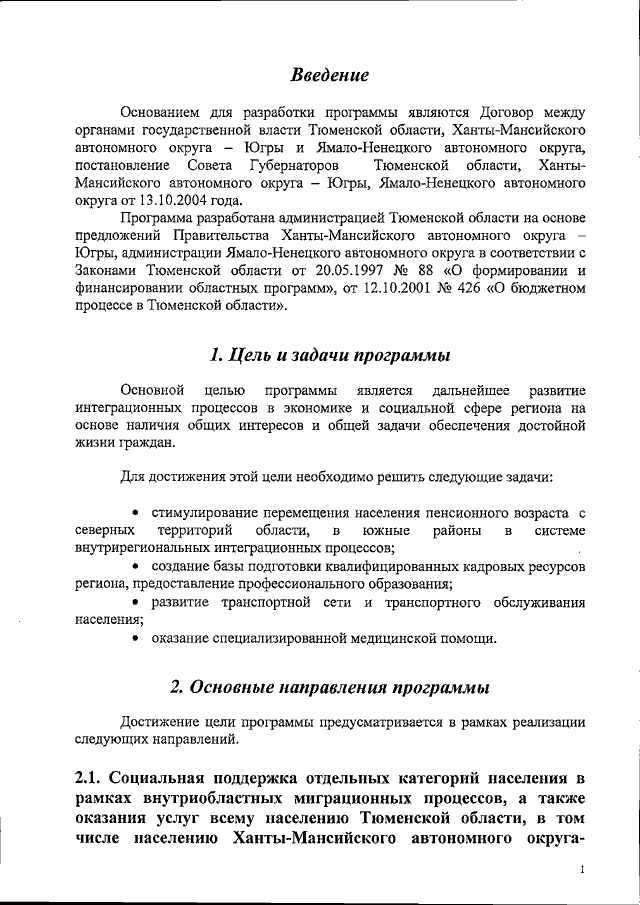 Введение

Основанием для разработки программы являются Договор между органами государственной власти Тюменской области, Ханты-Мансийского автономного округа – Югры и Ямало-Ненецкого автономного округа, постановление Совета Губернаторов Тюменской области, Ханты-Мансийского автономного округа – Югры, Ямало-Ненецкого автономного округа от 13.10.2004 года.

Программа разработана администрацией Тюменской области на основе предложений Правительства Ханты-Мансийского автономного округа – Югры, администрации Ямало-Ненецкого автономного округа в соответствии с Законами Тюменской области от 20.05.1997 № 88 «О формировании и финансировании областных программ», от 12.10.2001 № 426 «О бюджетном процессе в Тюменской области».

1. Цель и задачи программы

Основной целью программы является дальнейшее развитие интеграционных процессов в экономике и социальной сфере региона на основе наличия общих интересов и общей задачи обеспечения достойной жизни граждан.

Для достижения этой цели необходимо решить следующие задачи:

• стимулирование перемещения населения пенсионного возраста с северных территорий области, в южные районы в системе внутрирегиональных интеграционных процессов;
• создание базы подготовки квалифицированных кадровых ресурсов региона, предоставление профессионального образования;
• развитие транспортной сети и транспортного обслуживания населения;
• оказание специализированной медицинской помощи.

2. Основные направления программы

Достижение цели программы предусматривается в рамках реализации следующих направлений.

2.1. Социальная поддержка отдельных категорий населения в рамках внутриобластных миграционных процессов, а также оказания услуг всему населению Тюменской области, в том числе населению Ханты-Мансийского автономного округа-

1